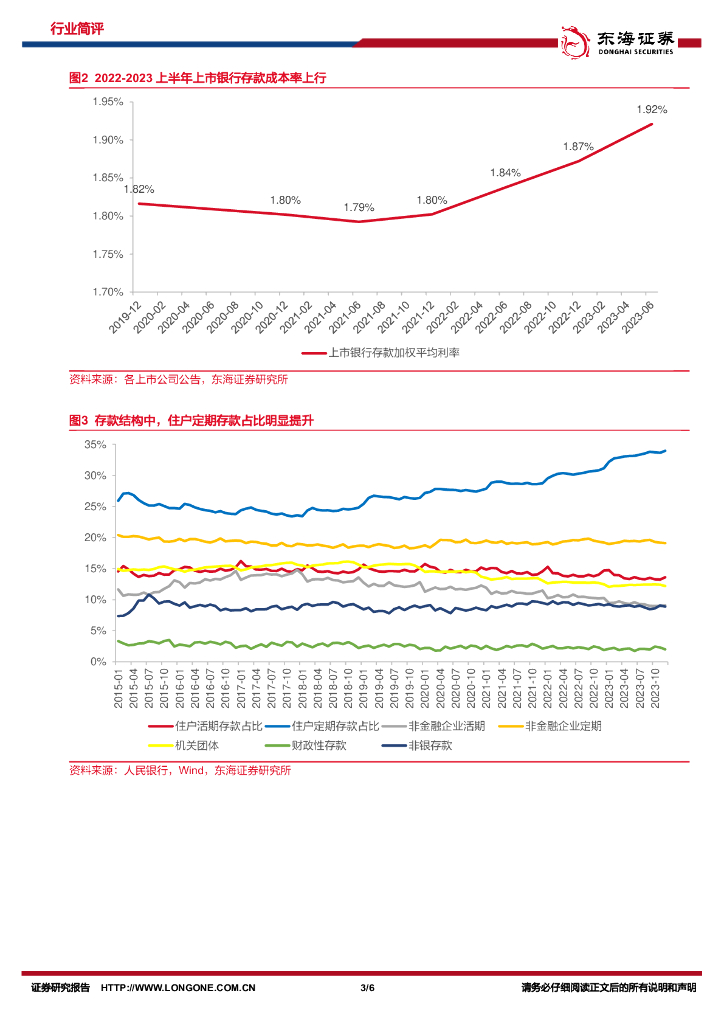 行业简评

东海证券
DONGHAI SECURITIES

图2 2022-2023 上半年上市银行存款成本率上行

1.95%
1.90%
1.85%
1.80%
1.75%
1.70%

1.82%
1.80%
1.79%
1.80%
1.84%
1.87%
1.92%

2019-12
2020-02
2020-04
2020-06
2020-08
2020-10
2020-12
2021-02
2021-04
2021-06
2021-08
2021-10
2021-12
2022-02
2022-04
2022-06
2022-08
2022-10
2022-12
2023-02
2023-04
2023-06

上市银行存款加权平均利率

资料来源：各上市公司公告，东海证券研究所

图3 存款结构中，住户定期存款占比明显提升

35%
30%
25%
20%
15%
10%
5%
0%

2015-01
2015-04
2015-07
2015-10
2016-01
2016-04
2016-07
2016-10
2017-01
2017-04
2017-07
2017-10
2018-01
2018-04
2018-07
2018-10
2019-01
2019-04
2019-07
2019-10
2020-01
2020-04
2020-07
2020-10
2021-01
2021-04
2021-07
2021-10
2022-01
2022-04
2022-07
2022-10
2023-01
2023-04
2023-07
2023-10

住户活期存款占比
住户定期存款占比
非金融企业活期
非金融企业定期
机关团体
财政性存款
非银存款

资料来源：人民银行，Wind，东海证券研究所

证券研究报告 HTTP://WWW.LONGONE.COM.CN 3/6 请务必仔细阅读正文后的所有说明和声明